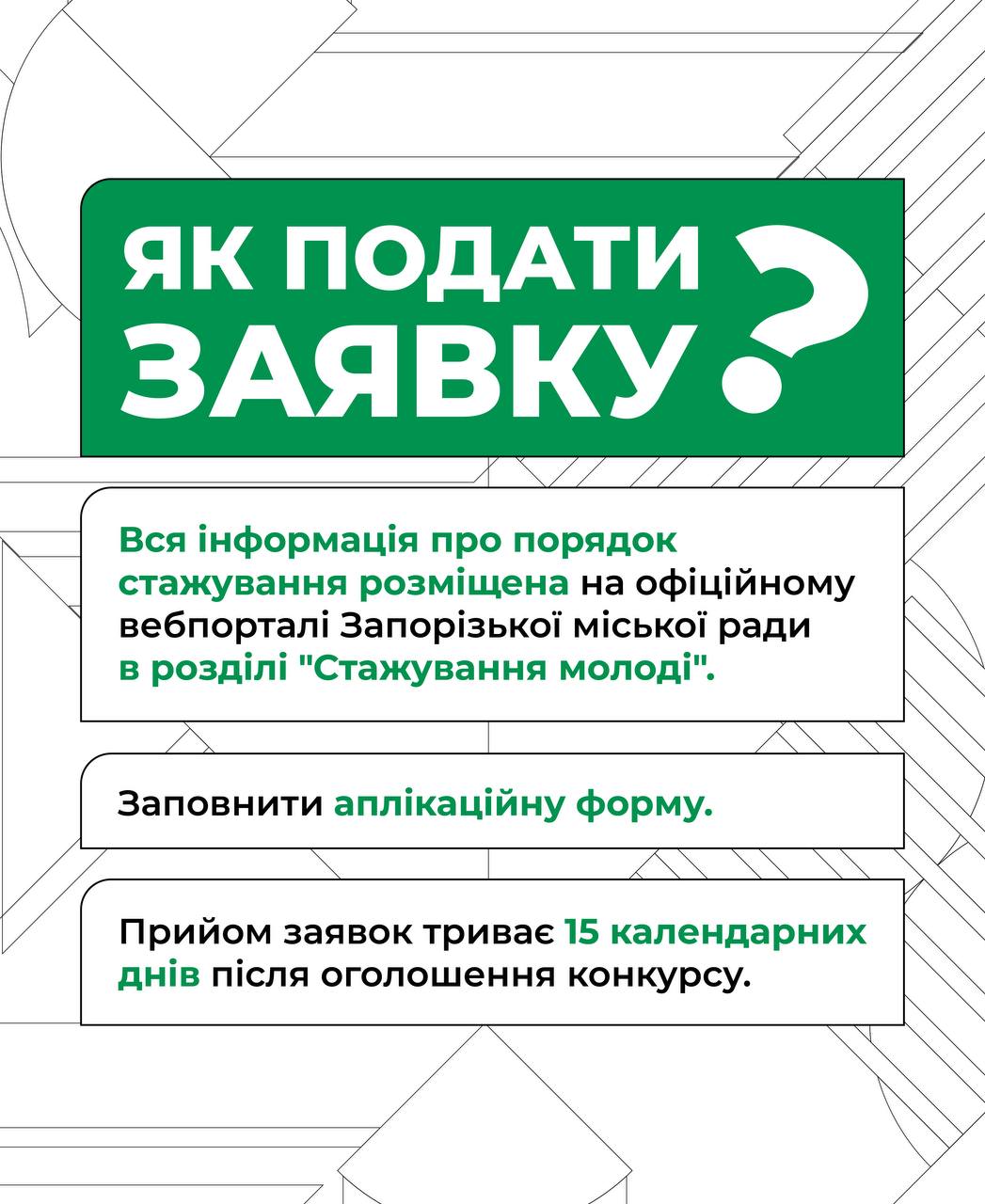 ЯК ПОДАТИ ЗАЯВКУ?

Вся інформація про порядок стажування розміщена на офіційному вебпорталі Запорізької міської ради в розділі "Стажування молоді".

Заповнити аплікаційну форму.

Прийом заявок триває 15 календарних днів після оголошення конкурсу.